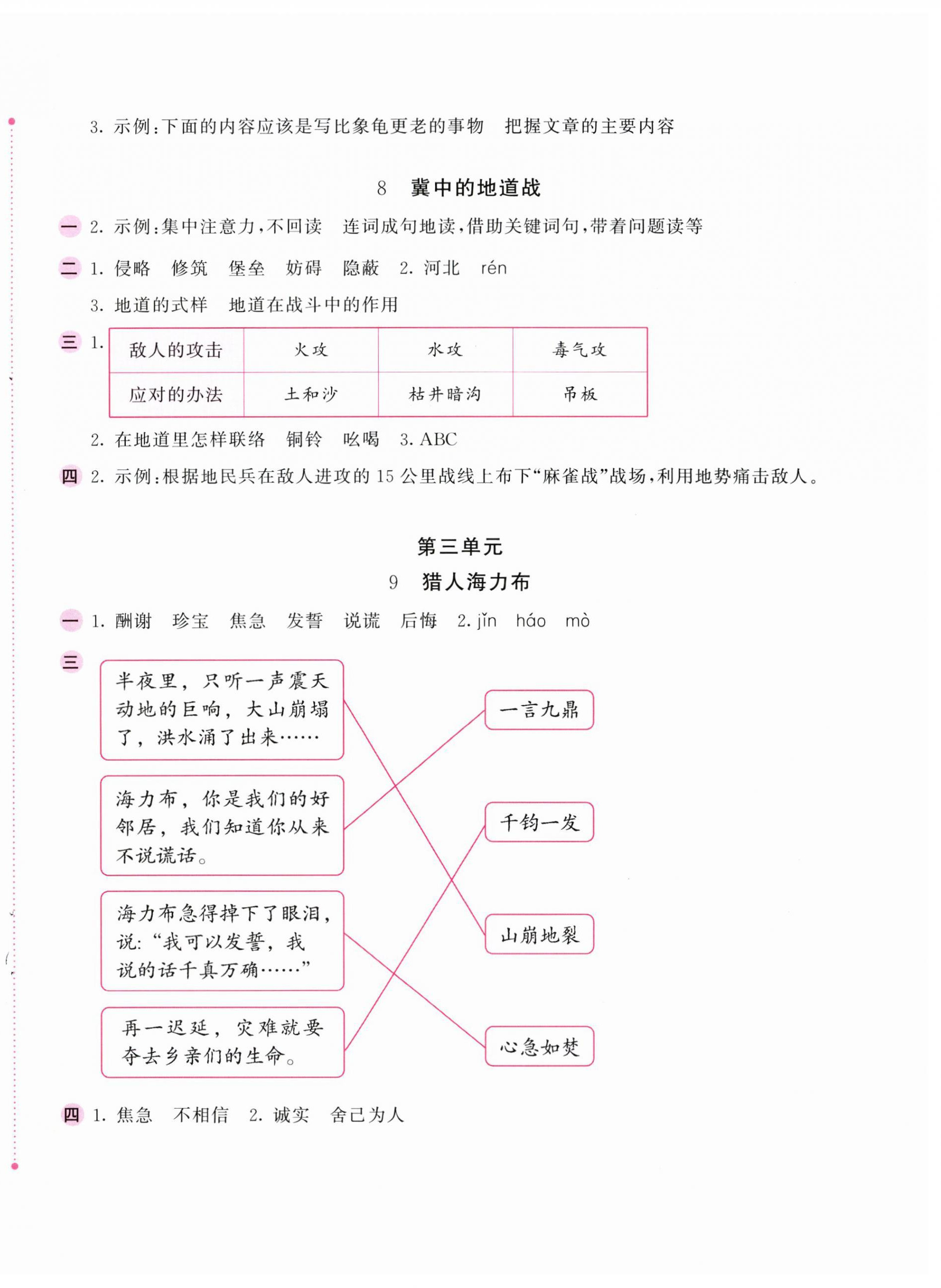 3. 示例：下面的内容应该是写比象龟更老的事物　把握文章的主要内容

8　冀中的地道战

一 2. 示例：集中注意力，不回读　连词成句地读，借助关键词句，带着问题读等

二 1. 侵略　修筑　堡垒　妨碍　隐蔽　2. 河北　rén

3. 地道的式样　地道在战斗中的作用

三 1.

| 敌人的攻击 | 火攻 | 水攻 | 毒气攻 |
|---|---|---|---|
| 应对的办法 | 土和沙 | 枯井暗沟 | 吊板 |

2. 在地道里怎样联络　铜铃　吆喝　3. ABC

四 2. 示例：根据地民兵在敌人进攻的 15 公里战线上布下“麻雀战”战场，利用地势痛击敌人。

第三单元

9　猎人海力布

一 1. 酬谢　珍宝　焦急　发誓　说谎　后悔　2. jǐn　háo　mò

三

半夜里，只听一声震天动地的巨响，大山崩塌了，洪水涌了出来……

海力布，你是我们的好邻居，我们知道你从来不说谎话。

海力布急得掉下了眼泪，说：“我可以发誓，我说的话千真万确……”

再一迟延，灾难就要夺去乡亲们的生命。

一言九鼎

千钧一发

山崩地裂

心急如焚

四 1. 焦急　不相信　2. 诚实　舍己为人